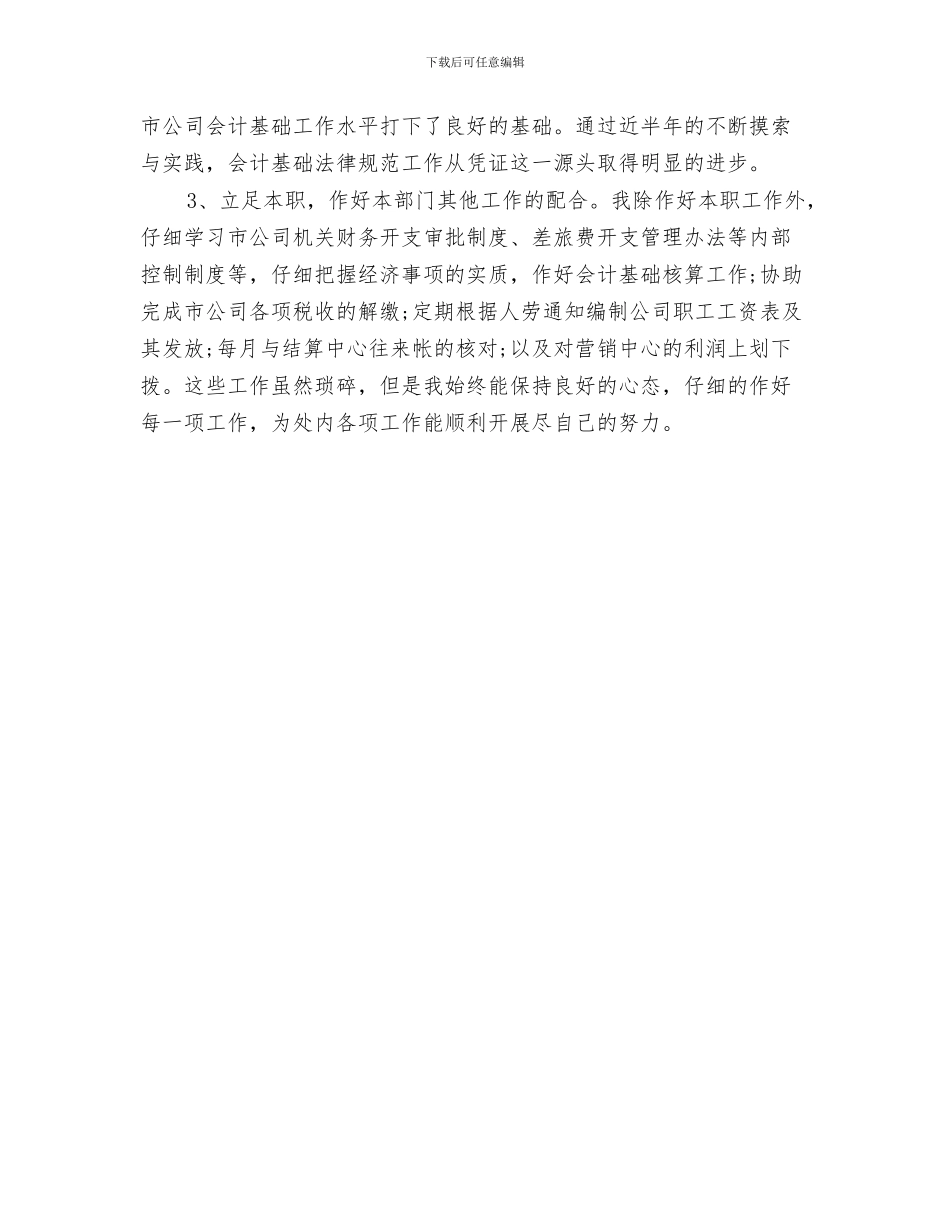 下载后可任意编辑

市公司会计基础工作水平打下了良好的基础。通过近半年的不断摸索与实践，会计基础法律规范工作从凭证这一源头取得明显的进步。

3、立足本职，作好本部门其他工作的配合。我除作好本职工作外，仔细学习市公司机关财务开支审批制度、差旅费开支管理办法等内部控制制度等，仔细把握经济事项的实质，作好会计基础核算工作;协助完成市公司各项税收的解缴;定期根据人劳通知编制公司职工工资表及其发放;每月与结算中心往来帐的核对;以及对营销中心的利润上划下拨。这些工作虽然琐碎，但是我始终能保持良好的心态，仔细的作好每一项工作，为处内各项工作能顺利开展尽自己的努力。